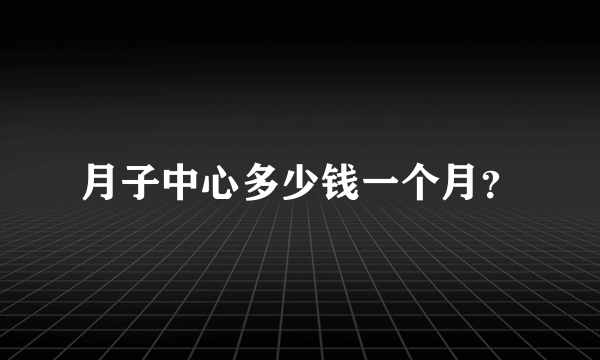 月子中心多少钱一个月?